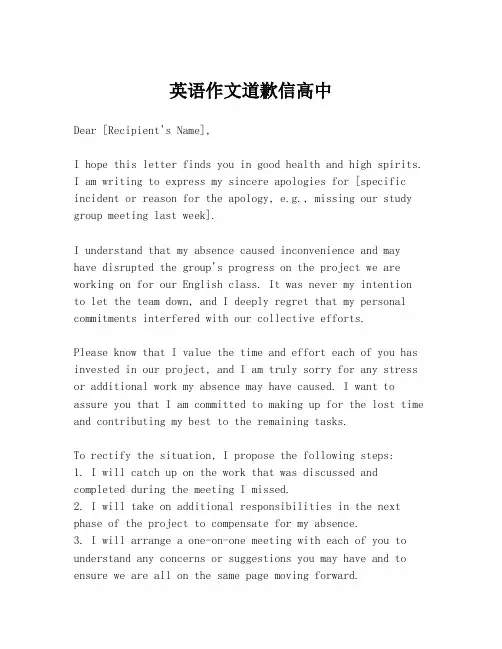 英语作文道歉信高中

Dear [Recipient's Name],

I hope this letter finds you in good health and high spirits. I am writing to express my sincere apologies for [specific incident or reason for the apology, e.g., missing our study group meeting last week].

I understand that my absence caused inconvenience and may have disrupted the group's progress on the project we are working on for our English class. It was never my intention to let the team down, and I deeply regret that my personal commitments interfered with our collective efforts.

Please know that I value the time and effort each of you has invested in our project, and I am truly sorry for any stress or additional work my absence may have caused. I want to assure you that I am committed to making up for the lost time and contributing my best to the remaining tasks.

To rectify the situation, I propose the following steps:
1. I will catch up on the work that was discussed and completed during the meeting I missed.
2. I will take on additional responsibilities in the next phase of the project to compensate for my absence.
3. I will arrange a one-on-one meeting with each of you to understand any concerns or suggestions you may have and to ensure we are all on the same page moving forward.